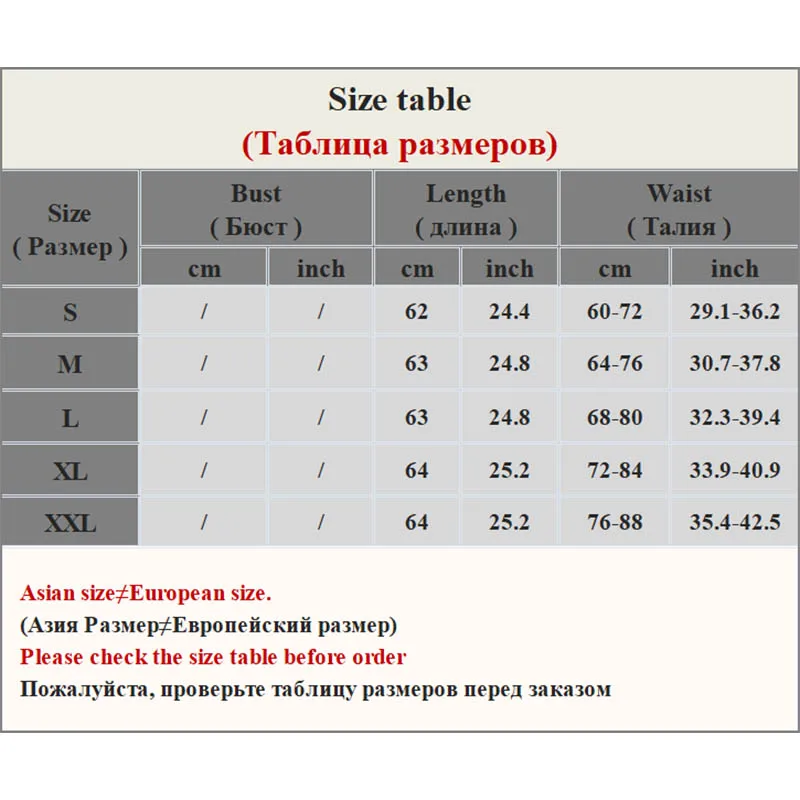 Size table
(Таблица размеров)

| Size ( Размер ) | Bust ( Бюст ) cm | Bust ( Бюст ) inch | Length ( длина ) cm | Length ( длина ) inch | Waist ( Талия ) cm | Waist ( Талия ) inch |
|---|---|---|---|---|---|---|
| S | / | / | 62 | 24.4 | 60-72 | 29.1-36.2 |
| M | / | / | 63 | 24.8 | 64-76 | 30.7-37.8 |
| L | / | / | 63 | 24.8 | 68-80 | 32.3-39.4 |
| XL | / | / | 64 | 25.2 | 72-84 | 33.9-40.9 |
| XXL | / | / | 64 | 25.2 | 76-88 | 35.4-42.5 |

Asian size≠European size.
(Азия Размер≠Европейский размер)
Please check the size table before order
Пожалуйста, проверьте таблицу размеров перед заказом